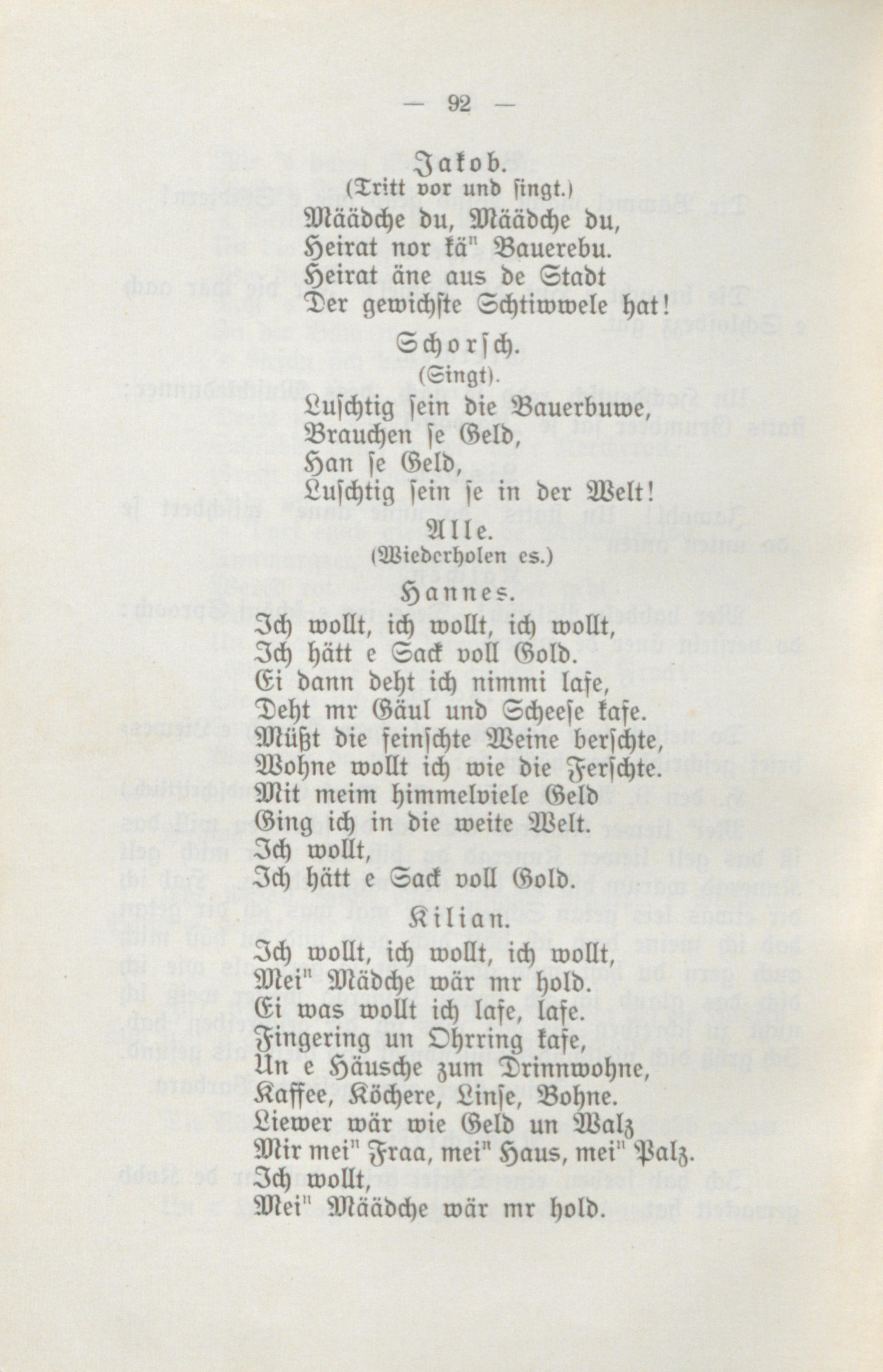 — 92 —

Jakob.
(Tritt vor und singt.)
Määdche du, Määdche du,
Heirat nor kä" Bauerebu.
Heirat äne aus de Stadt
Der gewichste Schtiwwele hat!

Schorsch.
(Singt).
Luschtig sein die Bauerbuwe,
Brauchen se Geld,
Han se Geld,
Luschtig sein se in der Welt!

Alle.
(Wiederholen es.)

Hannes.
Ich wollt, ich wollt, ich wollt,
Ich hätt e Sack voll Gold.
Ei dann deht ich nimmi lafe,
Deht mr Gäul und Scheese kafe.
Müßt die feinschte Weine berschte,
Wohne wollt ich wie die Ferschte.
Mit meim himmelviele Geld
Ging ich in die weite Welt.
Ich wollt,
Ich hätt e Sack voll Gold.

Kilian.
Ich wollt, ich wollt, ich wollt,
Mei" Mädche wär mr hold.
Ei was wollt ich lafe, lafe.
Fingering un Ohrring kafe,
Un e Häusche zum Drinnwohne,
Kaffee, Köchere, Linse, Bohne.
Liewer wär wie Geld un Walz
Mir mei" Fraa, mei" Haus, mei" Palz.
Ich wollt,
Mei" Määdche wär mr hold.